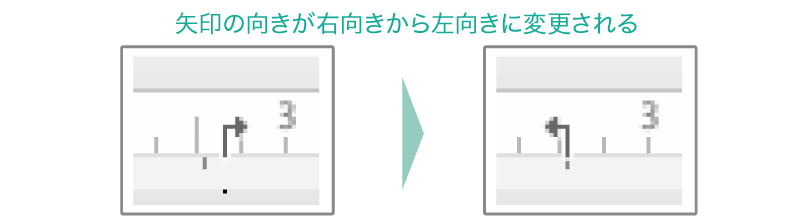 矢印の向きが右向きから左向きに変更される

3

3